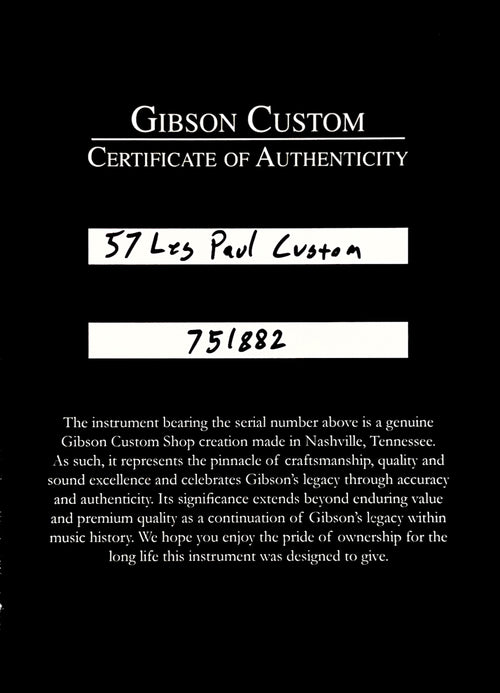 GIBSON CUSTOM
CERTIFICATE OF AUTHENTICITY

57 Les Paul Custom

751882

The instrument bearing the serial number above is a genuine Gibson Custom Shop creation made in Nashville, Tennessee. As such, it represents the pinnacle of craftsmanship, quality and sound excellence and celebrates Gibson's legacy through accuracy and authenticity. Its significance extends beyond enduring value and premium quality as a continuation of Gibson's legacy within music history. We hope you enjoy the pride of ownership for the long life this instrument was designed to give.